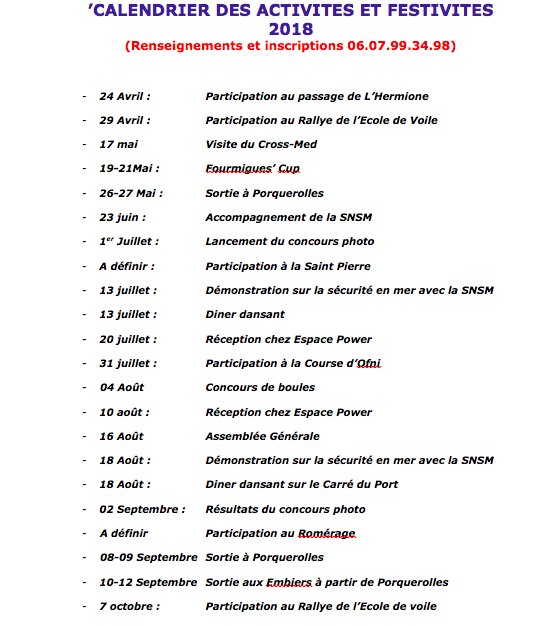 'CALENDRIER DES ACTIVITES ET FESTIVITES 2018
(Renseignements et inscriptions 06.07.99.34.98)

- 24 Avril : Participation au passage de L'Hermione
- 29 Avril : Participation au Rallye de l'Ecole de Voile
- 17 mai Visite du Cross-Med
- 19-21Mai : Fourmigues' Cup
- 26-27 Mai : Sortie à Porquerolles
- 23 juin : Accompagnement de la SNSM
- 1$^{er}$ Juillet : Lancement du concours photo
- A définir : Participation à la Saint Pierre
- 13 juillet : Démonstration sur la sécurité en mer avec la SNSM
- 13 juillet : Diner dansant
- 20 juillet : Réception chez Espace Power
- 31 juillet : Participation à la Course d'Ofni
- 04 Août Concours de boules
- 10 août : Réception chez Espace Power
- 16 Août Assemblée Générale
- 18 Août : Démonstration sur la sécurité en mer avec la SNSM
- 18 Août : Diner dansant sur le Carré du Port
- 02 Septembre : Résultats du concours photo
- A définir Participation au Romérage
- 08-09 Septembre Sortie à Porquerolles
- 10-12 Septembre Sortie aux Embiers à partir de Porquerolles
- 7 octobre : Participation au Rallye de l'Ecole de voile